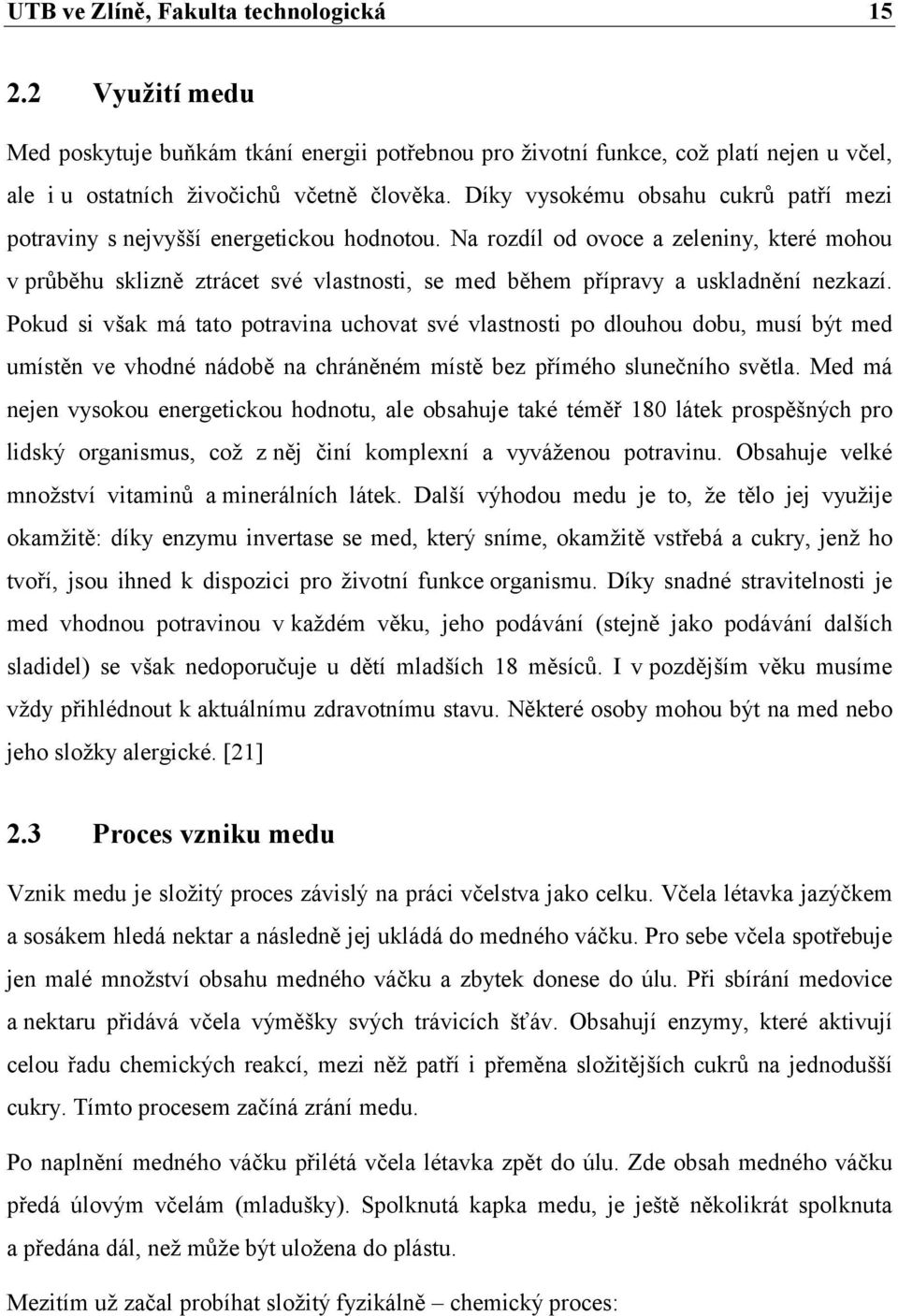 UTB ve Zlíně, Fakulta technologická 15

2.2 Využití medu

Med poskytuje buňkám tkání energii potřebnou pro životní funkce, což platí nejen u včel, ale i u ostatních živočichů včetně člověka. Díky vysokému obsahu cukrů patří mezi potraviny s nejvyšší energetickou hodnotou. Na rozdíl od ovoce a zeleniny, které mohou v průběhu sklizně ztrácet své vlastnosti, se med během přípravy a uskladnění nezkazí. Pokud si však má tato potravina uchovat své vlastnosti po dlouhou dobu, musí být med umístěn ve vhodné nádobě na chráněném místě bez přímého slunečního světla. Med má nejen vysokou energetickou hodnotu, ale obsahuje také téměř 180 látek prospěšných pro lidský organismus, což z něj činí komplexní a vyváženou potravinu. Obsahuje velké množství vitaminů a minerálních látek. Další výhodou medu je to, že tělo jej využije okamžitě: díky enzymu invertase se med, který sníme, okamžitě vstřebá a cukry, jenž ho tvoří, jsou ihned k dispozici pro životní funkce organismu. Díky snadné stravitelnosti je med vhodnou potravinou v každém věku, jeho podávání (stejně jako podávání dalších sladidel) se však nedoporučuje u dětí mladších 18 měsíců. I v pozdějším věku musíme vždy přihlédnout k aktuálnímu zdravotnímu stavu. Některé osoby mohou být na med nebo jeho složky alergické. [21]

2.3 Proces vzniku medu

Vznik medu je složitý proces závislý na práci včelstva jako celku. Včela létavka jazýčkem a sosákem hledá nektar a následně jej ukládá do medného váčku. Pro sebe včela spotřebuje jen malé množství obsahu medného váčku a zbytek donese do úlu. Při sbírání medovice a nektaru přidává včela výměšky svých trávicích šťáv. Obsahují enzymy, které aktivují celou řadu chemických reakcí, mezi něž patří i přeměna složitějších cukrů na jednodušší cukry. Tímto procesem začíná zrání medu.

Po naplnění medného váčku přilétá včela létavka zpět do úlu. Zde obsah medného váčku předá úlovým včelám (mladušky). Spolknutá kapka medu, je ještě několikrát spolknuta a předána dál, než může být uložena do plástu.

Mezitím už začal probíhat složitý fyzikálně – chemický proces: